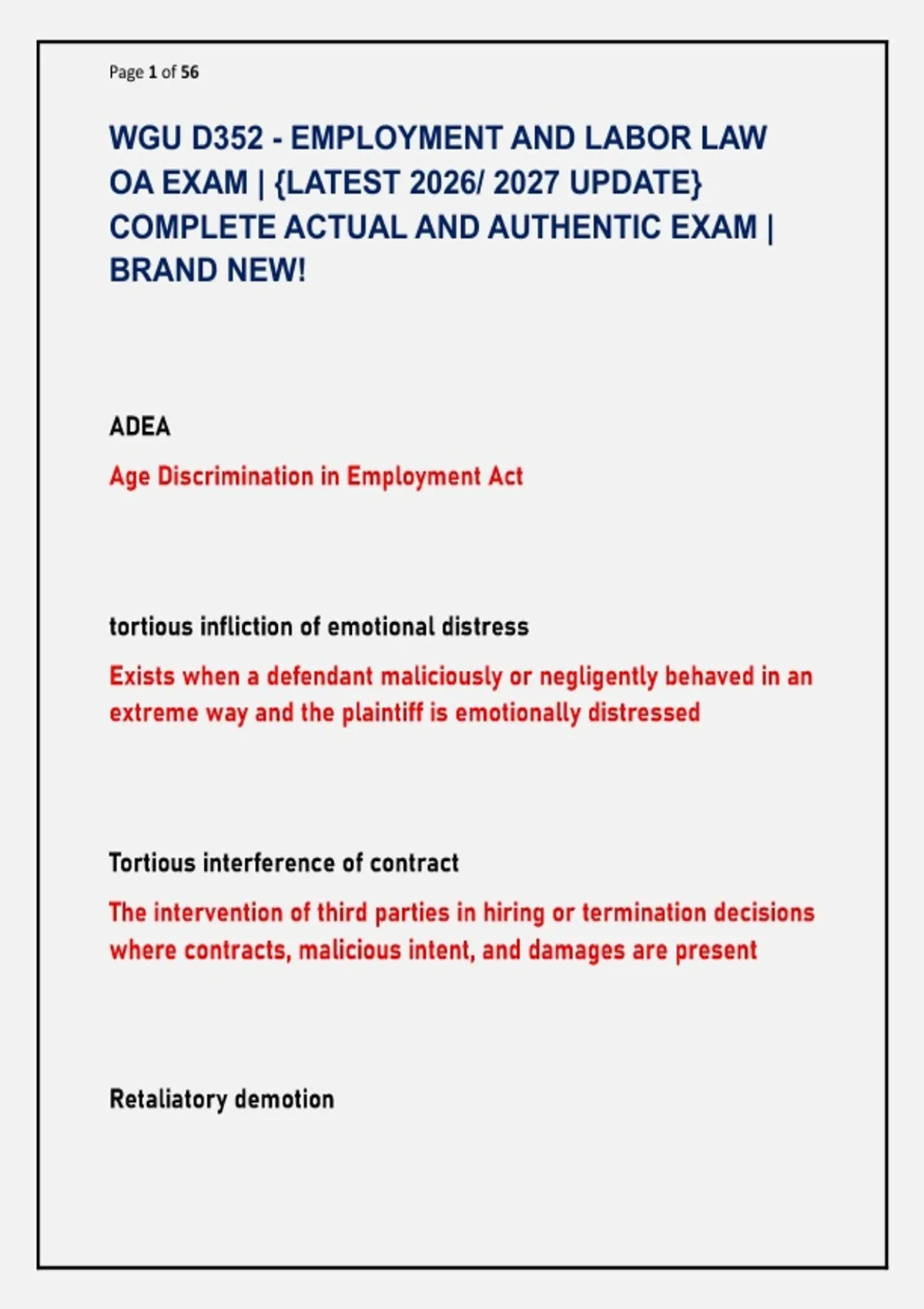 Page 1 of 56

WGU D352 - EMPLOYMENT AND LABOR LAW OA EXAM | {LATEST 2026/ 2027 UPDATE} COMPLETE ACTUAL AND AUTHENTIC EXAM | BRAND NEW!

ADEA

Age Discrimination in Employment Act

tortious infliction of emotional distress

Exists when a defendant maliciously or negligently behaved in an extreme way and the plaintiff is emotionally distressed

Tortious interference of contract

The intervention of third parties in hiring or termination decisions where contracts, malicious intent, and damages are present

Retaliatory demotion